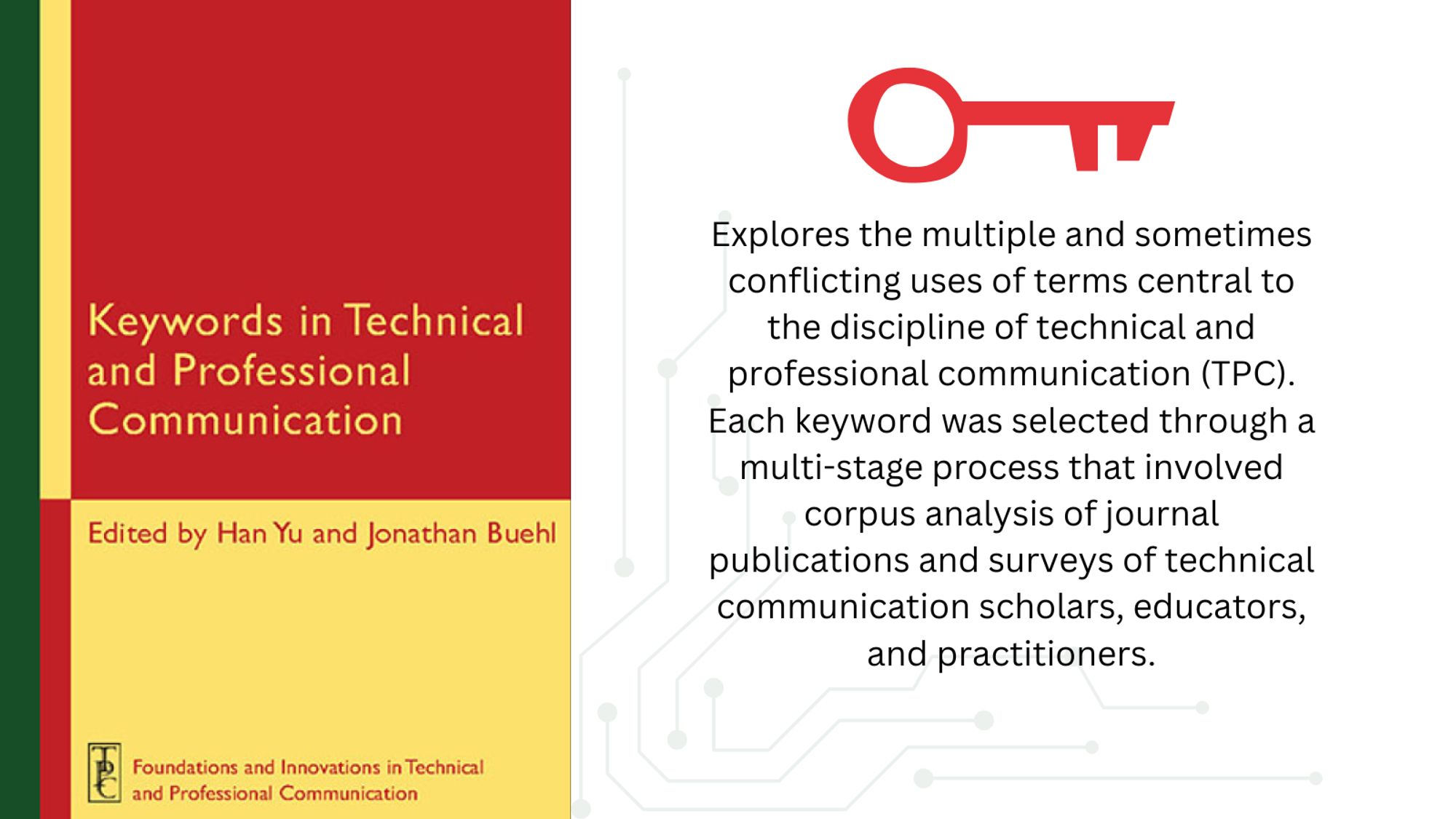 Keywords in Technical and Professional Communication

Edited by Han Yu and Jonathan Buehl

TPC

Foundations and Innovations in Technical and Professional Communication

Explores the multiple and sometimes conflicting uses of terms central to the discipline of technical and professional communication (TPC). Each keyword was selected through a multi-stage process that involved corpus analysis of journal publications and surveys of technical communication scholars, educators, and practitioners.